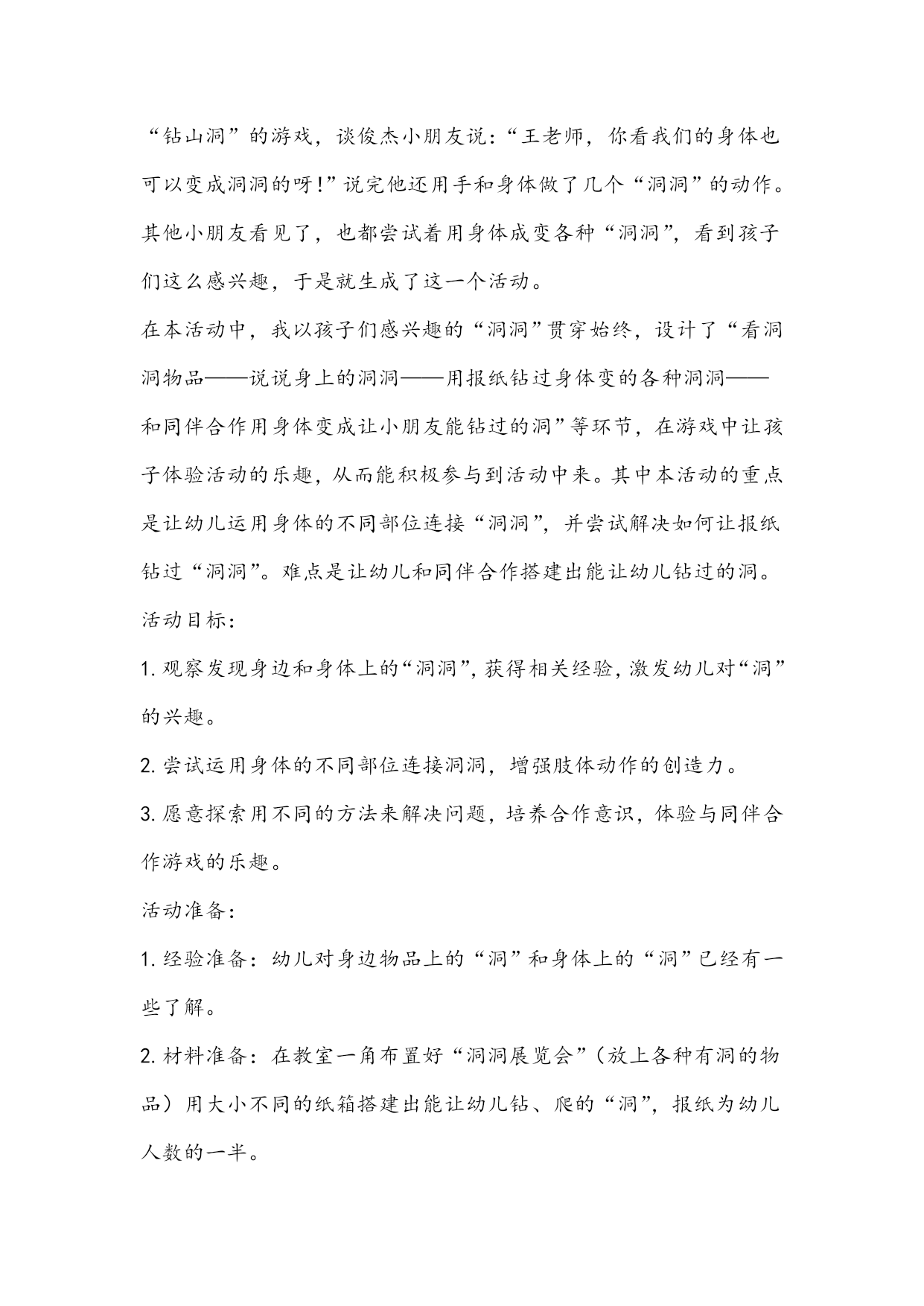 “钻山洞”的游戏，谈俊杰小朋友说：“王老师，你看我们的身体也可以变成洞洞的呀!”说完他还用手和身体做了几个“洞洞”的动作。其他小朋友看见了，也都尝试着用身体成变各种“洞洞”，看到孩子们这么感兴趣，于是就生成了这一个活动。

在本活动中，我以孩子们感兴趣的“洞洞”贯穿始终，设计了“看洞洞物品——说说身上的洞洞——用报纸钻过身体变的各种洞洞——和同伴合作用身体变成让小朋友能钻过的洞”等环节，在游戏中让孩子体验活动的乐趣，从而能积极参与到活动中来。其中本活动的重点是让幼儿运用身体的不同部位连接“洞洞”，并尝试解决如何让报纸钻过“洞洞”。难点是让幼儿和同伴合作搭建出能让幼儿钻过的洞。

活动目标：

1. 观察发现身边和身体上的“洞洞”，获得相关经验，激发幼儿对“洞”的兴趣。

2. 尝试运用身体的不同部位连接洞洞，增强肢体动作的创造力。

3. 愿意探索用不同的方法来解决问题，培养合作意识，体验与同伴合作游戏的乐趣。

活动准备：

1. 经验准备：幼儿对身边物品上的“洞”和身体上的“洞”已经有一些了解。

2. 材料准备：在教室一角布置好“洞洞展览会”（放上各种有洞的物品）用大小不同的纸箱搭建出能让幼儿钻、爬的“洞”，报纸为幼儿人数的一半。